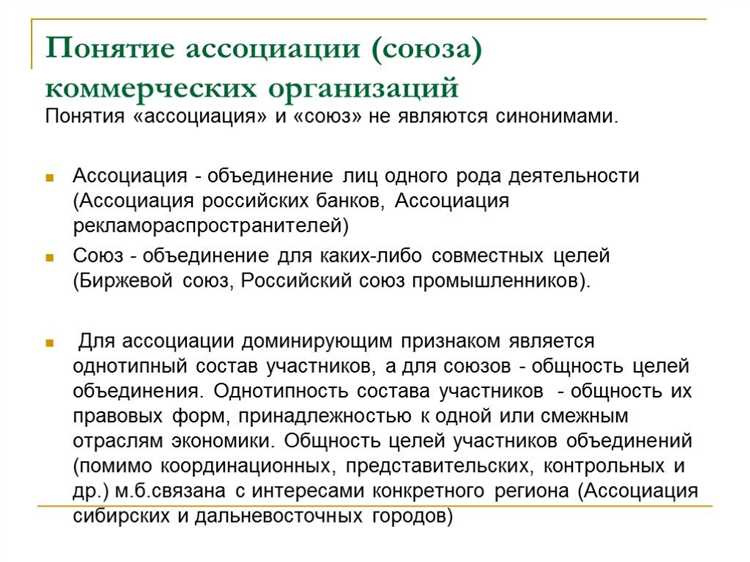 Понятие ассоциации (союза) коммерческих организаций
Понятия «ассоциация» и «союз» не являются синонимами.

Ассоциация - объединение лиц одного рода деятельности (Ассоциация российских банков, Ассоциация рекламораспространителей)

Союз - объединение для каких-либо совместных целей (Биржевой союз, Российский союз промышленников).

Для ассоциации доминирующим признаком является однотипный состав участников, а для союзов - общность целей объединения. Однотипность состава участников - общность их правовых форм, принадлежностью к одной или смежным отраслям экономики. Общность целей участников объединений (помимо координационных, представительских, контрольных и др.) м.б.связана с интересами конкретного региона (Ассоциация сибирских и дальневосточных городов)